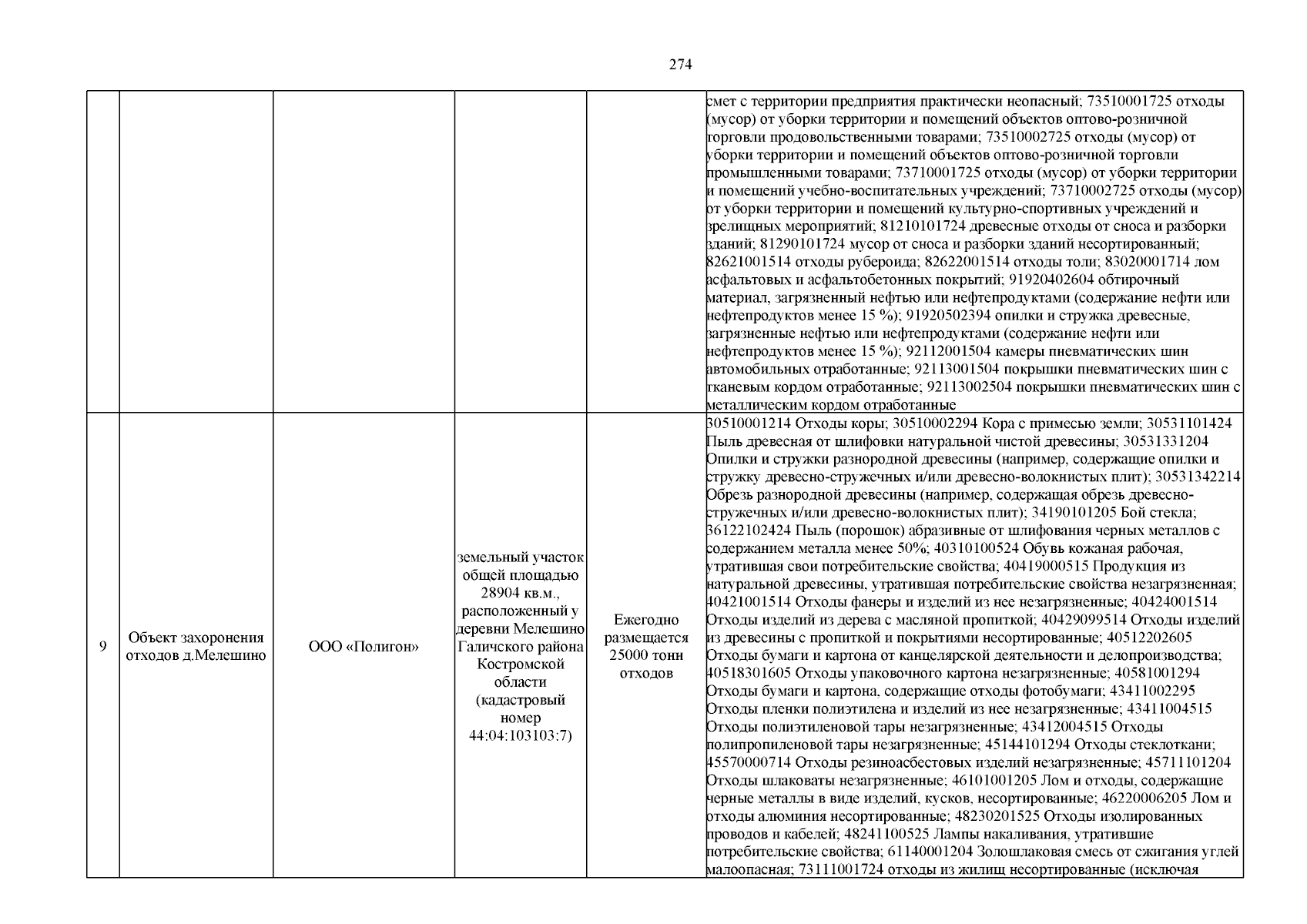 274

| | | | | | |
|---|---|---|---|---|---|
| | | | | | смет с территории предприятия практически неопасный; 73510001725 отходы (мусор) от уборки территории и помещений объектов оптово-розничной торговли продовольственными товарами; 73510002725 отходы (мусор) от уборки территории и помещений объектов оптово-розничной торговли промышленными товарами; 73710001725 отходы (мусор) от уборки территории и помещений учебно-воспитательных учреждений; 73710002725 отходы (мусор) от уборки территории и помещений культурно-спортивных учреждений и зрелищных мероприятий; 81210101724 древесные отходы от сноса и разборки зданий; 81290101724 мусор от сноса и разборки зданий несортированный; 82621001514 отходы рубероида; 82622001514 отходы толи; 83020001714 лом асфальтовых и асфальтобетонных покрытий; 91920402604 обтирочный материал, загрязненный нефтью или нефтепродуктами (содержание нефти или нефтепродуктов менее 15 %); 91920502394 опилки и стружка древесные, загрязненные нефтью или нефтепродуктами (содержание нефти или нефтепродуктов менее 15 %); 92112001504 камеры пневматических шин автомобильных отработанные; 92113001504 покрышки пневматических шин с тканевым кордом отработанные; 92113002504 покрышки пневматических шин с металлическим кордом отработанные |
| 9 | Объект захоронения отходов д.Мелешино | ООО «Полигон» | земельный участок общей площадью 28904 кв.м., расположенный у деревни Мелешино Галичского района Костромской области (кадастровый номер 44:04:103103:7) | Ежегодно размещается 25000 тонн отходов | 30510001214 Отходы коры; 30510002294 Кора с примесью земли; 30531101424 Пыль древесная от шлифовки натуральной чистой древесины; 30531331204 Опилки и стружки разнородной древесины (например, содержащие опилки и стружку древесно-стружечных и/или древесно-волокнистых плит); 30531342214 Обрезь разнородной древесины (например, содержащая обрезь древесно-стружечных и/или древесно-волокнистых плит); 34190101205 Бой стекла; 36122102424 Пыль (порошок) абразивные от шлифования черных металлов с содержанием металла менее 50%; 40310100524 Обувь кожаная рабочая, утратившая свои потребительские свойства; 40419000515 Продукция из натуральной древесины, утратившая потребительские свойства незагрязненная; 40421001514 Отходы фанеры и изделий из нее незагрязненные; 40424001514 Отходы изделий из дерева с масляной пропиткой; 40429099514 Отходы изделий из древесины с пропиткой и покрытиями несортированные; 40512202605 Отходы бумаги и картона от канцелярской деятельности и делопроизводства; 40518301605 Отходы упаковочного картона незагрязненные; 40581001294 Отходы бумаги и картона, содержащие отходы фотобумаги; 43411002295 Отходы пленки полиэтилена и изделий из нее незагрязненные; 43411004515 Отходы полиэтиленовой тары незагрязненные; 43412004515 Отходы полипропиленовой тары незагрязненные; 45144101294 Отходы стеклоткани; 45570000714 Отходы резиноасбестовых изделий незагрязненные; 45711101204 Отходы шлаковаты незагрязненные; 46101001205 Лом и отходы, содержащие черные металлы в виде изделий, кусков, несортированные; 46220006205 Лом и отходы алюминия несортированные; 48230201525 Отходы изолированных проводов и кабелей; 48241100525 Лампы накаливания, утратившие потребительские свойства; 61140001204 Золошлаковая смесь от сжигания углей малоопасная; 73111001724 отходы из жилищ несортированные (исключая |